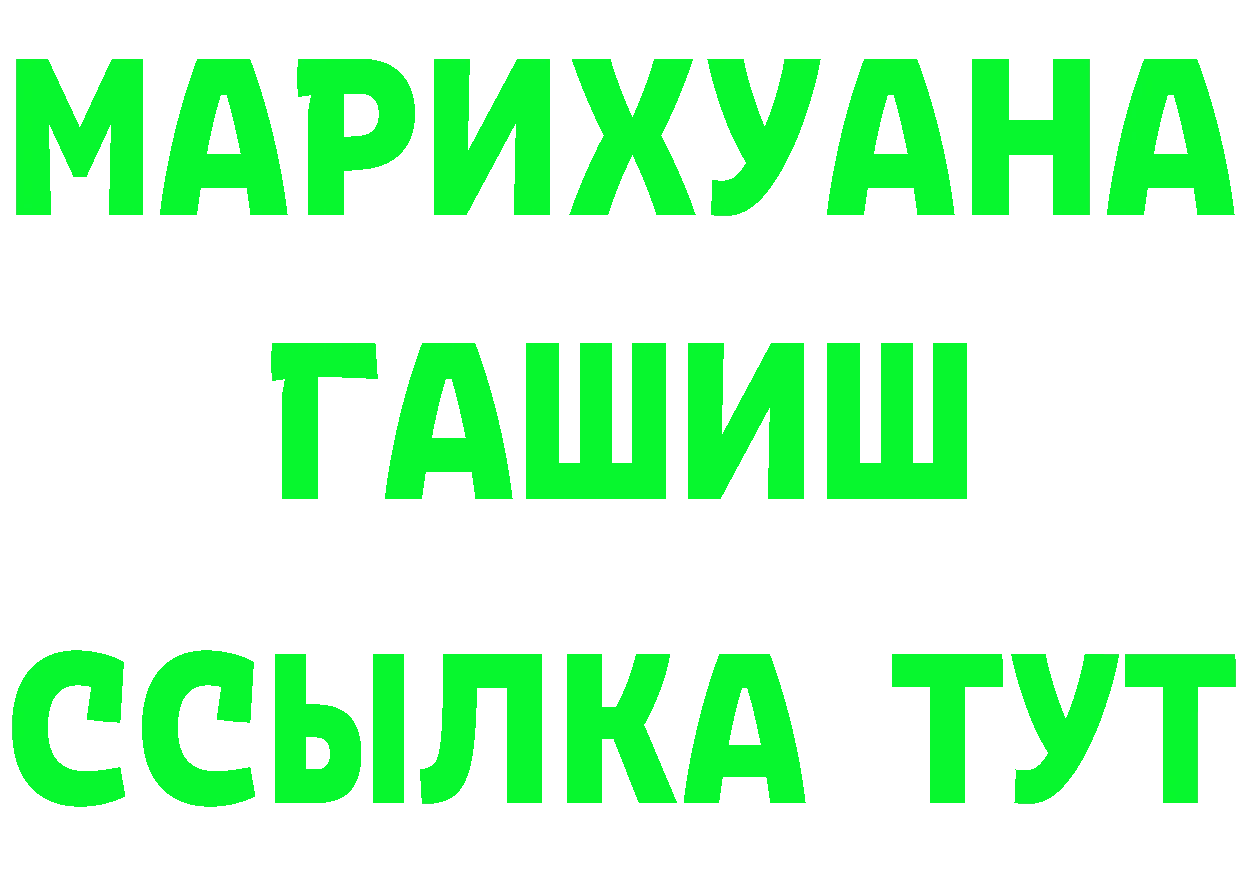 МАРИХУАНА
ГАШИШ
ССЫЛКА ТУТ